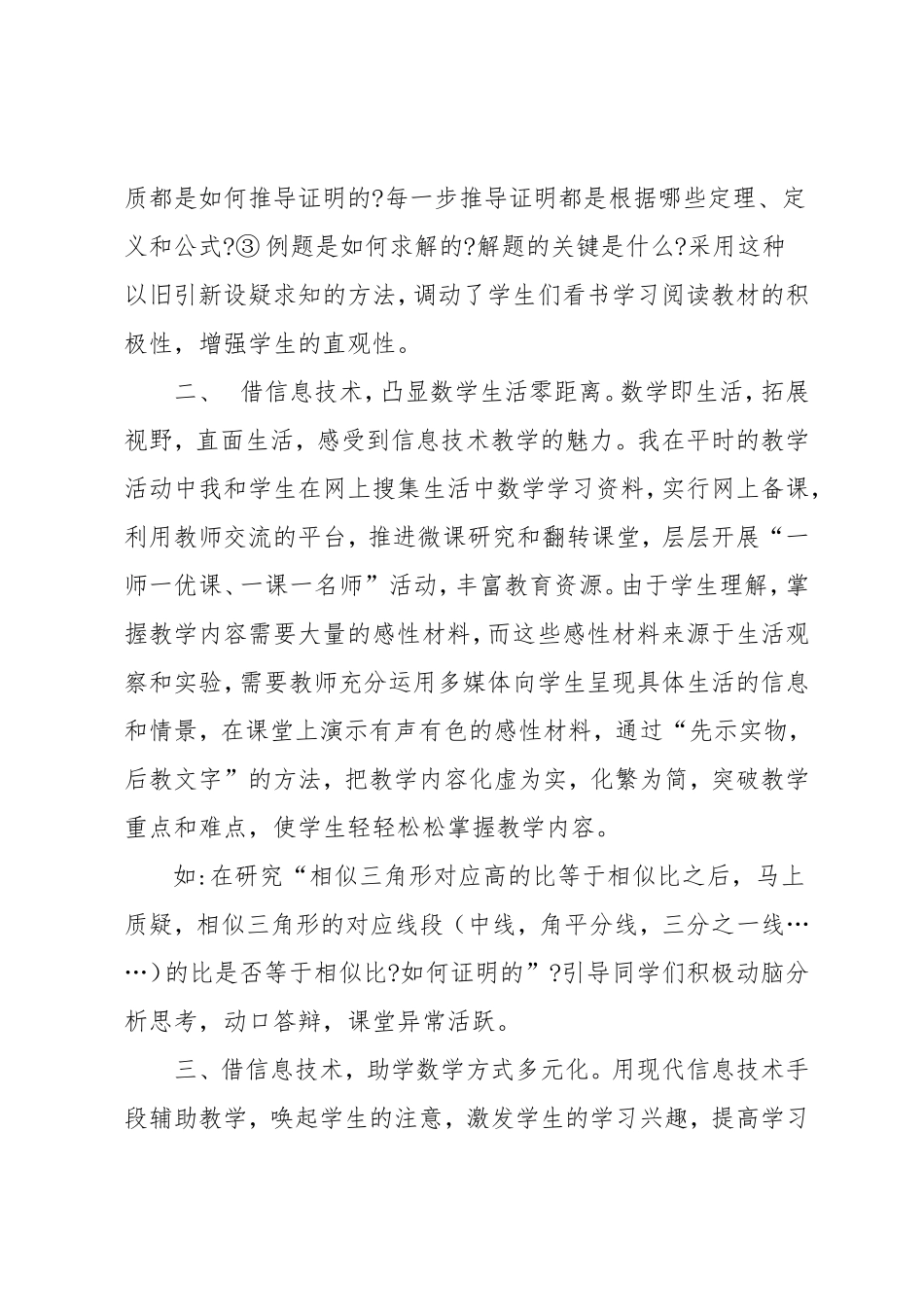 质都是如何推导证明的?每一步推导证明都是根据哪些定理、定义和公式?③ 例题是如何求解的?解题的关键是什么?采用这种以旧引新设疑求知的方法，调动了学生们看书学习阅读教材的积极性，增强学生的直观性。

二、 借信息技术，凸显数学生活零距离。数学即生活，拓展视野，直面生活，感受到信息技术教学的魅力。我在平时的教学活动中我和学生在网上搜集生活中数学学习资料，实行网上备课，利用教师交流的平台，推进微课研究和翻转课堂，层层开展“一师一优课、一课一名师”活动，丰富教育资源。由于学生理解，掌握教学内容需要大量的感性材料，而这些感性材料来源于生活观察和实验，需要教师充分运用多媒体向学生呈现具体生活的信息和情景，在课堂上演示有声有色的感性材料，通过“先示实物，后教文字”的方法，把教学内容化虚为实，化繁为简，突破教学重点和难点，使学生轻轻松松掌握教学内容。

如:在研究“相似三角形对应高的比等于相似比之后，马上质疑，相似三角形的对应线段（中线，角平分线，三分之一线……）的比是否等于相似比?如何证明的”?引导同学们积极动脑分析思考，动口答辩，课堂异常活跃。

三、借信息技术，助学数学方式多元化。用现代信息技术手段辅助教学，唤起学生的注意，激发学生的学习兴趣，提高学习